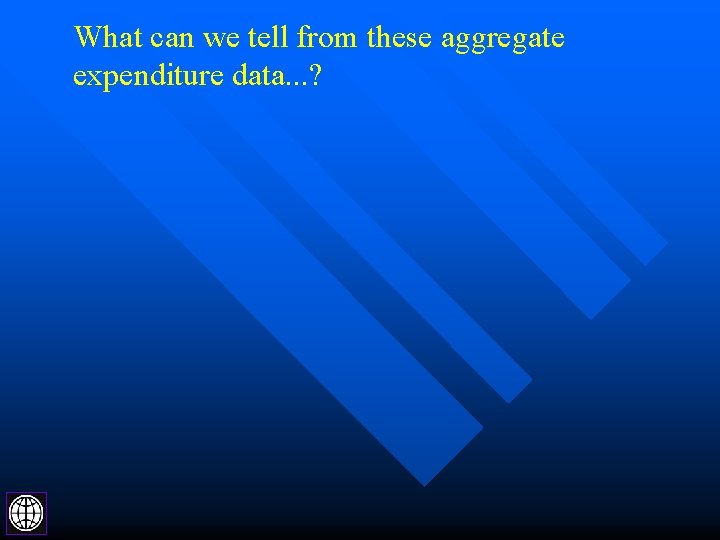 What can we tell from these aggregate expenditure data...?